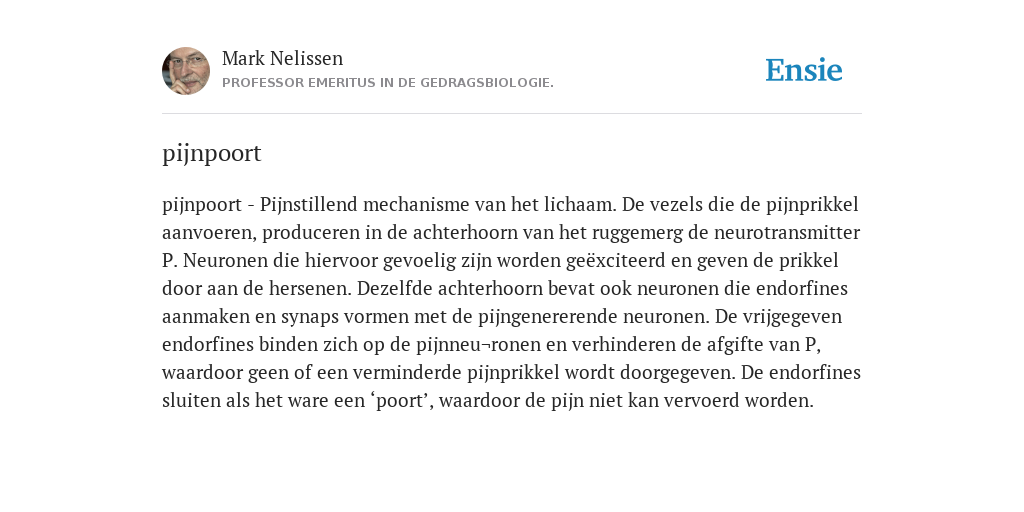 Mark Nelissen
PROFESSOR EMERITUS IN DE GEDRAGSBIOLOGIE.

Ensie

pijnpoort

pijnpoort - Pijnstillend mechanisme van het lichaam. De vezels die de pijnprikkel aanvoeren, produceren in de achterhoorn van het ruggemerg de neurotransmitter P. Neuronen die hiervoor gevoelig zijn worden geëxciteerd en geven de prikkel door aan de hersenen. Dezelfde achterhoorn bevat ook neuronen die endorfines aanmaken en synaps vormen met de pijngenererende neuronen. De vrijgegeven endorfines binden zich op de pijnneu¬ronen en verhinderen de afgifte van P, waardoor geen of een verminderde pijnprikkel wordt doorgegeven. De endorfines sluiten als het ware een ‘poort’, waardoor de pijn niet kan vervoerd worden.